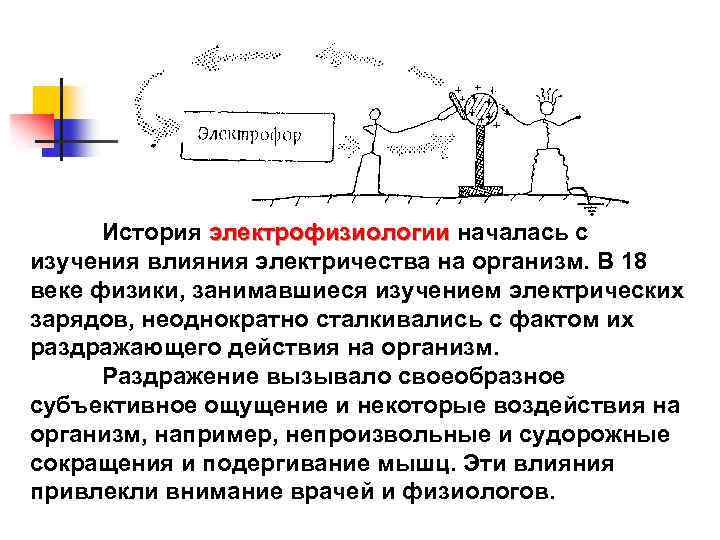 Электрофор

История электрофизиологии началась с изучения влияния электричества на организм. В 18 веке физики, занимавшиеся изучением электрических зарядов, неоднократно сталкивались с фактом их раздражающего действия на организм.

Раздражение вызывало своеобразное субъективное ощущение и некоторые воздействия на организм, например, непроизвольные и судорожные сокращения и подергивание мышц. Эти влияния привлекли внимание врачей и физиологов.